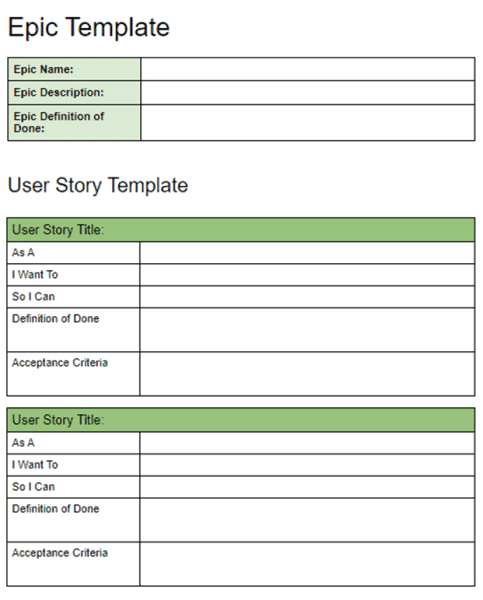 Epic Template

| Epic Name: | |
|---|---|
| Epic Description: | |
| Epic Definition of Done: | |

User Story Template

| User Story Title: | |
|---|---|
| As A | |
| I Want To | |
| So I Can | |
| Definition of Done | |
| Acceptance Criteria | |

| User Story Title: | |
|---|---|
| As A | |
| I Want To | |
| So I Can | |
| Definition of Done | |
| Acceptance Criteria | |